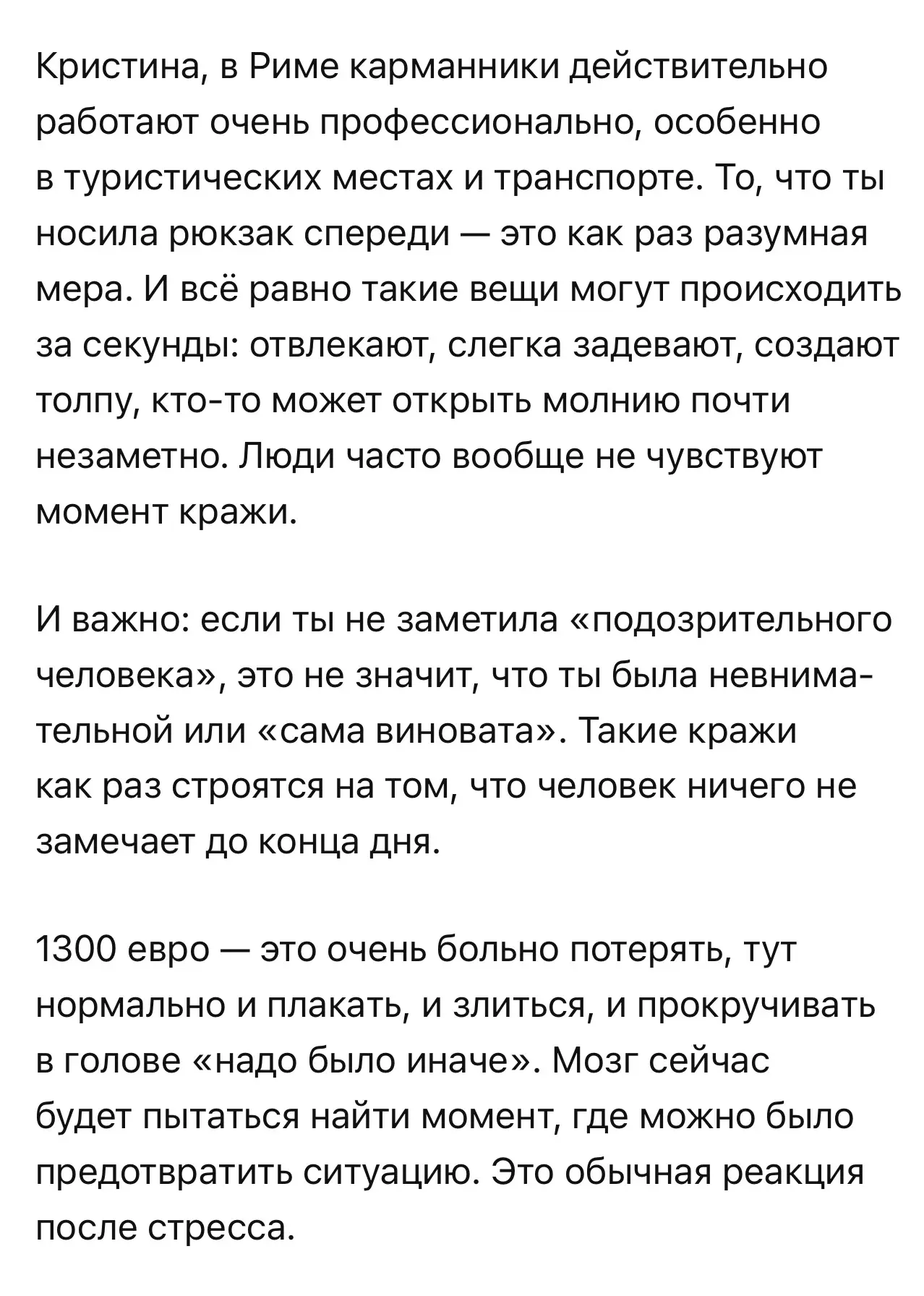 Кристина, в Риме карманники действительно работают очень профессионально, особенно в туристических местах и транспорте. То, что ты носила рюкзак спереди — это как раз разумная мера. И всё равно такие вещи могут происходить за секунды: отвлекают, слегка задевают, создают толпу, кто-то может открыть молнию почти незаметно. Люди часто вообще не чувствуют момент кражи.

И важно: если ты не заметила «подозрительного человека», это не значит, что ты была невнимательной или «сама виновата». Такие кражи как раз строятся на том, что человек ничего не замечает до конца дня.

1300 евро — это очень больно потерять, тут нормально и плакать, и злиться, и прокручивать в голове «надо было иначе». Мозг сейчас будет пытаться найти момент, где можно было предотвратить ситуацию. Это обычная реакция после стресса.